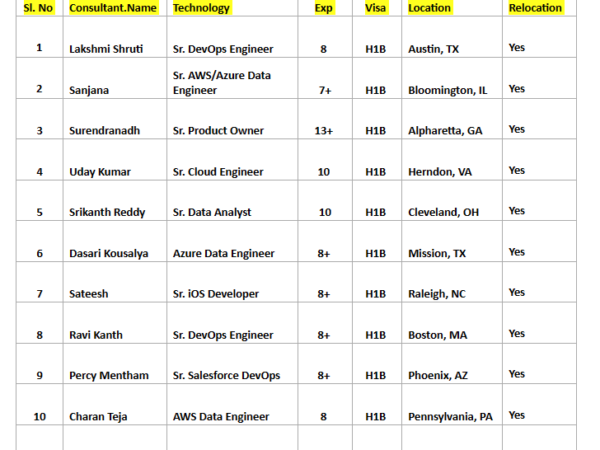 | Sl. No | Consultant.Name | Technology | Exp | Visa | Location | Relocation |
|---|---|---|---|---|---|---|
| 1 | Lakshmi Shruti | Sr. DevOps Engineer | 8 | H1B | Austin, TX | Yes |
| 2 | Sanjana | Sr. AWS/Azure Data Engineer | 7+ | H1B | Bloomington, IL | Yes |
| 3 | Surendranadh | Sr. Product Owner | 13+ | H1B | Alpharetta, GA | Yes |
| 4 | Uday Kumar | Sr. Cloud Engineer | 10 | H1B | Herndon, VA | Yes |
| 5 | Srikanth Reddy | Sr. Data Analyst | 10 | H1B | Cleveland, OH | Yes |
| 6 | Dasari Kousalya | Azure Data Engineer | 8+ | H1B | Mission, TX | Yes |
| 7 | Sateesh | Sr. iOS Developer | 8+ | H1B | Raleigh, NC | Yes |
| 8 | Ravi Kanth | Sr. DevOps Engineer | 8+ | H1B | Boston, MA | Yes |
| 9 | Percy Mentham | Sr. Salesforce DevOps | 8+ | H1B | Phoenix, AZ | Yes |
| 10 | Charan Teja | AWS Data Engineer | 8 | H1B | Pennsylvania, PA | Yes |